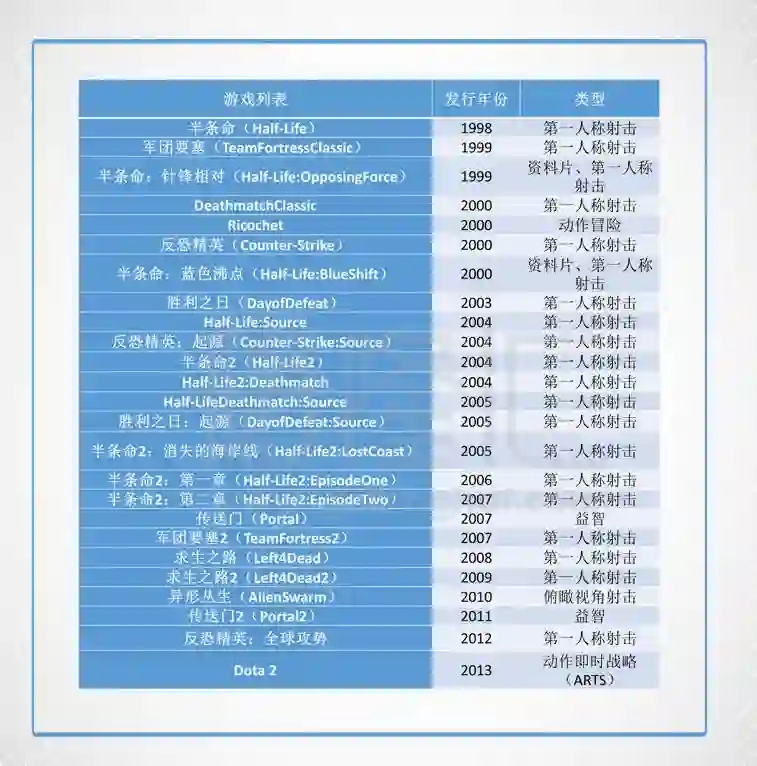 | 游戏列表 | 发行年份 | 类型 |
|---|---|---|
| 半条命（Half-Life） | 1998 | 第一人称射击 |
| 军团要塞（TeamFortressClassic） | 1999 | 第一人称射击 |
| 半条命：针锋相对（Half-Life:OpposingForce） | 1999 | 资料片、第一人称射击 |
| DeathmatchClassic | 2000 | 第一人称射击 |
| Ricochet | 2000 | 动作冒险 |
| 反恐精英（Counter-Strike） | 2000 | 第一人称射击 |
| 半条命：蓝色沸点（Half-Life:BlueShift） | 2000 | 资料片、第一人称射击 |
| 胜利之日（DayofDefeat） | 2003 | 第一人称射击 |
| Half-Life:Source | 2004 | 第一人称射击 |
| 反恐精英：起源（Counter-Strike:Source） | 2004 | 第一人称射击 |
| 半条命2（Half-Life2） | 2004 | 第一人称射击 |
| Half-Life2:Deathmatch | 2004 | 第一人称射击 |
| Half-LifeDeathmatch:Source | 2005 | 第一人称射击 |
| 胜利之日：起源（DayofDefeat:Source） | 2005 | 第一人称射击 |
| 半条命2：消失的海岸线（Half-Life2:LostCoast） | 2005 | 第一人称射击 |
| 半条命2：第一章（Half-Life2:EpisodeOne） | 2006 | 第一人称射击 |
| 半条命2：第二章（Half-Life2:EpisodeTwo） | 2007 | 第一人称射击 |
| 传送门（Portal） | 2007 | 益智 |
| 军团要塞2（TeamFortress2） | 2007 | 第一人称射击 |
| 求生之路（Left4Dead） | 2008 | 第一人称射击 |
| 求生之路2（Left4Dead2） | 2009 | 第一人称射击 |
| 异形丛生（AlienSwarm） | 2010 | 俯瞰视角射击 |
| 传送门2（Portal2） | 2011 | 益智 |
| 反恐精英：全球攻势 | 2012 | 第一人称射击 |
| Dota 2 | 2013 | 动作即时战略（ARTS） |